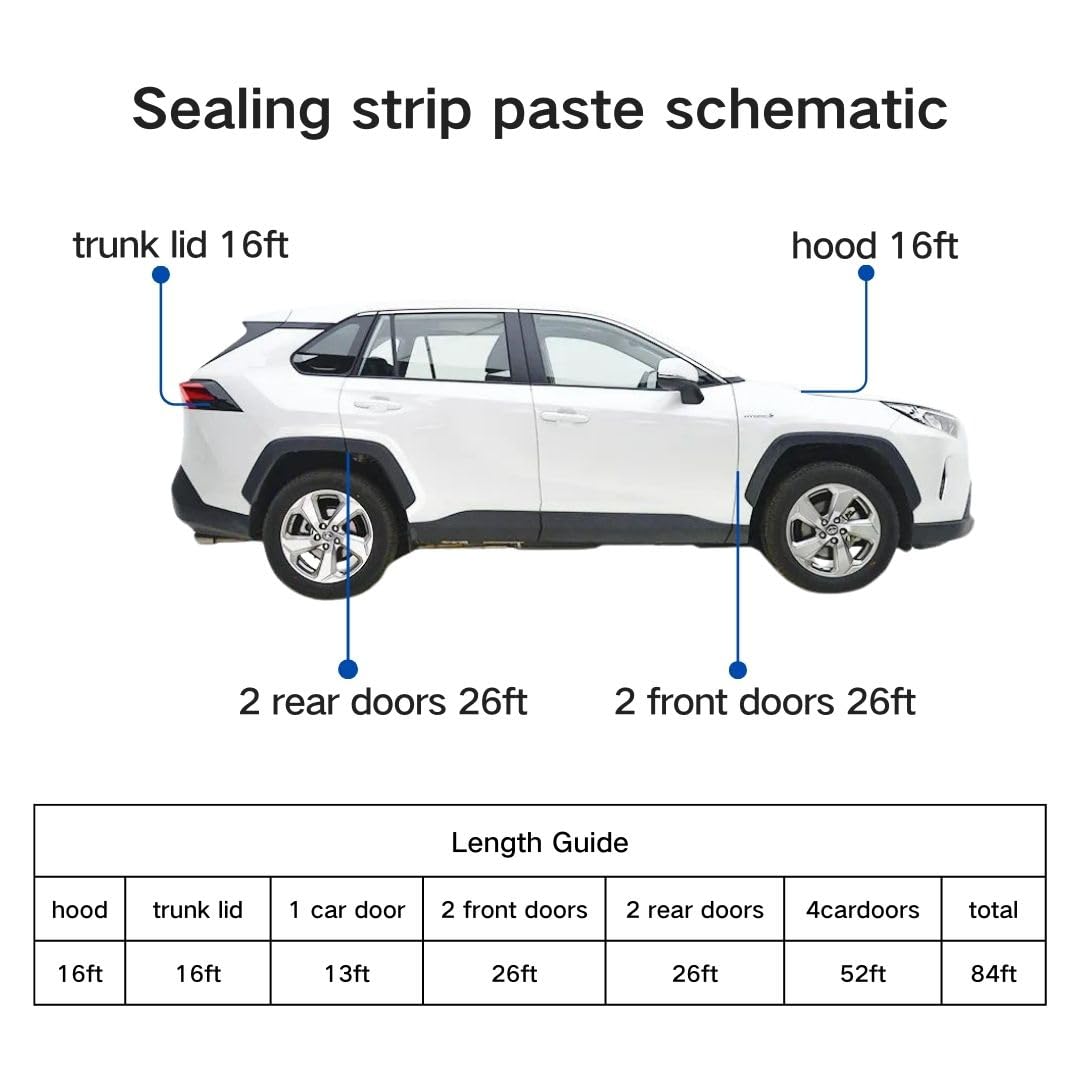 Sealing strip paste schematic

trunk lid 16ft

hood 16ft

2 rear doors 26ft

2 front doors 26ft

Length Guide

| hood | trunk lid | 1 car door | 2 front doors | 2 rear doors | 4cardoors | total |
|---|---|---|---|---|---|---|
| 16ft | 16ft | 13ft | 26ft | 26ft | 52ft | 84ft |